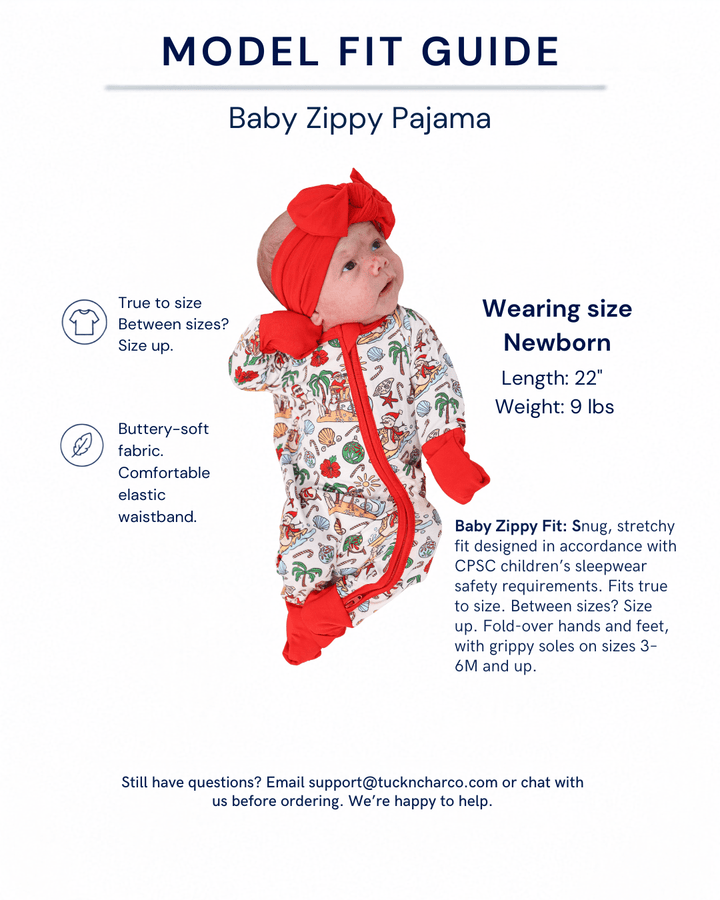 MODEL FIT GUIDE

Baby Zippy Pajama

True to size
Between sizes? Size up.

Buttery-soft fabric. Comfortable elastic waistband.

Wearing size Newborn
Length: 22"
Weight: 9 lbs

Baby Zippy Fit: Snug, stretchy fit designed in accordance with CPSC children's sleepwear safety requirements. Fits true to size. Between sizes? Size up. Fold-over hands and feet, with grippy soles on sizes 3-6M and up.

Still have questions? Email support@tuckncharco.com or chat with us before ordering. We're happy to help.